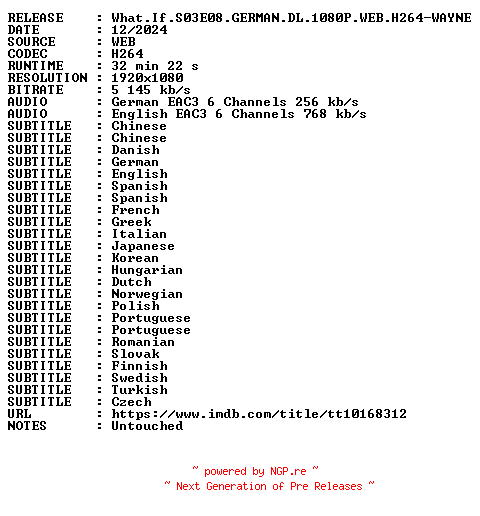 RELEASE : What.If.S03E08.GERMAN.DL.1080P.WEB.H264-WAYNE
DATE : 12/2024
SOURCE : WEB
CODEC : H264
RUNTIME : 32 min 22 s
RESOLUTION : 1920x1080
BITRATE : 5 145 kb/s
AUDIO : German EAC3 6 Channels 256 kb/s
AUDIO : English EAC3 6 Channels 768 kb/s
SUBTITLE : Chinese
SUBTITLE : Chinese
SUBTITLE : Danish
SUBTITLE : German
SUBTITLE : English
SUBTITLE : Spanish
SUBTITLE : Spanish
SUBTITLE : French
SUBTITLE : Greek
SUBTITLE : Italian
SUBTITLE : Japanese
SUBTITLE : Korean
SUBTITLE : Hungarian
SUBTITLE : Dutch
SUBTITLE : Norwegian
SUBTITLE : Polish
SUBTITLE : Portuguese
SUBTITLE : Portuguese
SUBTITLE : Romanian
SUBTITLE : Slovak
SUBTITLE : Finnish
SUBTITLE : Swedish
SUBTITLE : Turkish
SUBTITLE : Czech
URL : https://www.imdb.com/title/tt10168312
NOTES : Untouched

~ powered by NGP.re ~
~ Next Generation of Pre Releases ~